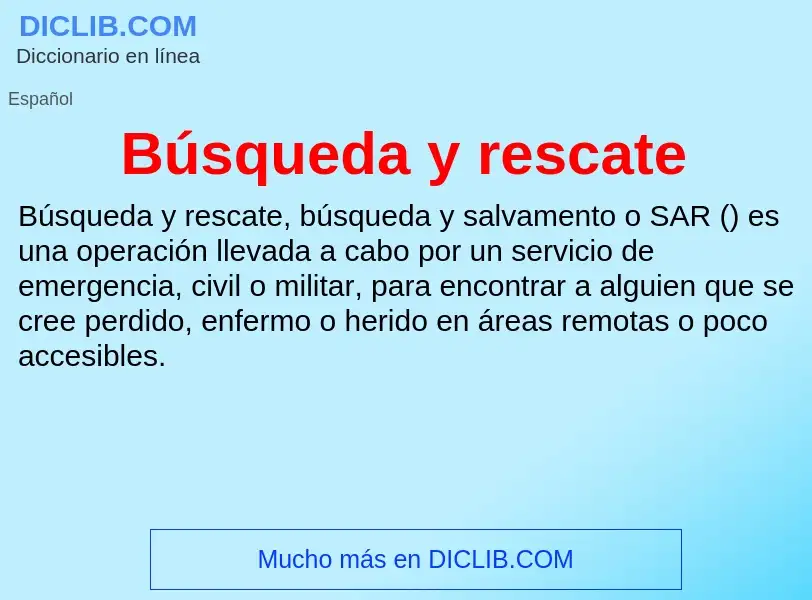 DICLIB.COM
Diccionario en línea

Español

Búsqueda y rescate

Búsqueda y rescate, búsqueda y salvamento o SAR () es una operación llevada a cabo por un servicio de emergencia, civil o militar, para encontrar a alguien que se cree perdido, enfermo o herido en áreas remotas o poco accesibles.

Mucho más en DICLIB.COM